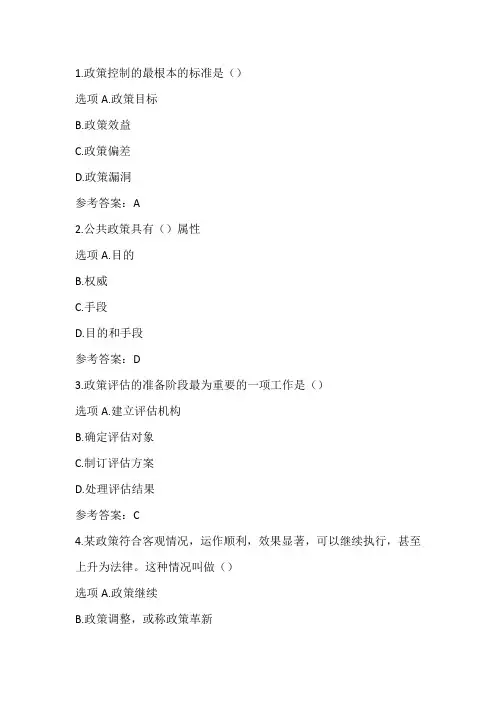 1.政策控制的最根本的标准是（）

选项 A.政策目标

B.政策效益

C.政策偏差

D.政策漏洞

参考答案：A

2.公共政策具有（）属性

选项 A.目的

B.权威

C.手段

D.目的和手段

参考答案：D

3.政策评估的准备阶段最为重要的一项工作是（）

选项 A.建立评估机构

B.确定评估对象

C.制订评估方案

D.处理评估结果

参考答案：C

4.某政策符合客观情况，运作顺利，效果显著，可以继续执行，甚至上升为法律。这种情况叫做（）

选项 A.政策继续

B.政策调整，或称政策革新